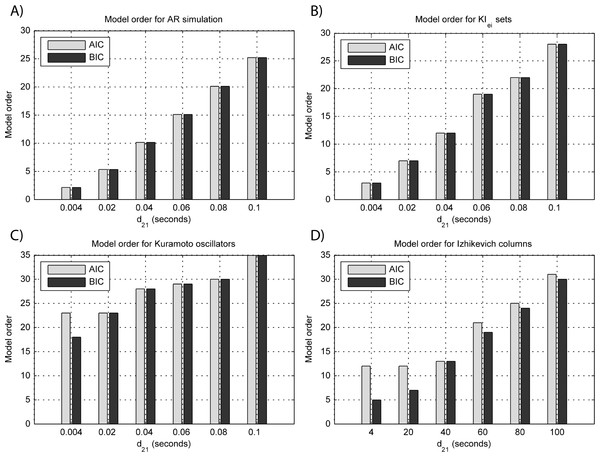 A)

Model order for AR simulation

AIC
BIC

Model order

30
25
20
15
10
5
0

0.004 0.02 0.04 0.06 0.08 0.1

$d_{21}$ (seconds)

B)

Model order for $KI_{ei}$ sets

AIC
BIC

Model order

30
25
20
15
10
5
0

0.004 0.02 0.04 0.06 0.08 0.1

$d_{21}$ (seconds)

C)

Model order for Kuramoto oscillators

AIC
BIC

Model order

35
30
25
20
15
10
5
0

0.004 0.02 0.04 0.06 0.08 0.1

$d_{21}$ (seconds)

D)

Model order for Izhikevich columns

AIC
BIC

Model order

35
30
25
20
15
10
5
0

4 20 40 60 80 100

$d_{21}$ (seconds)